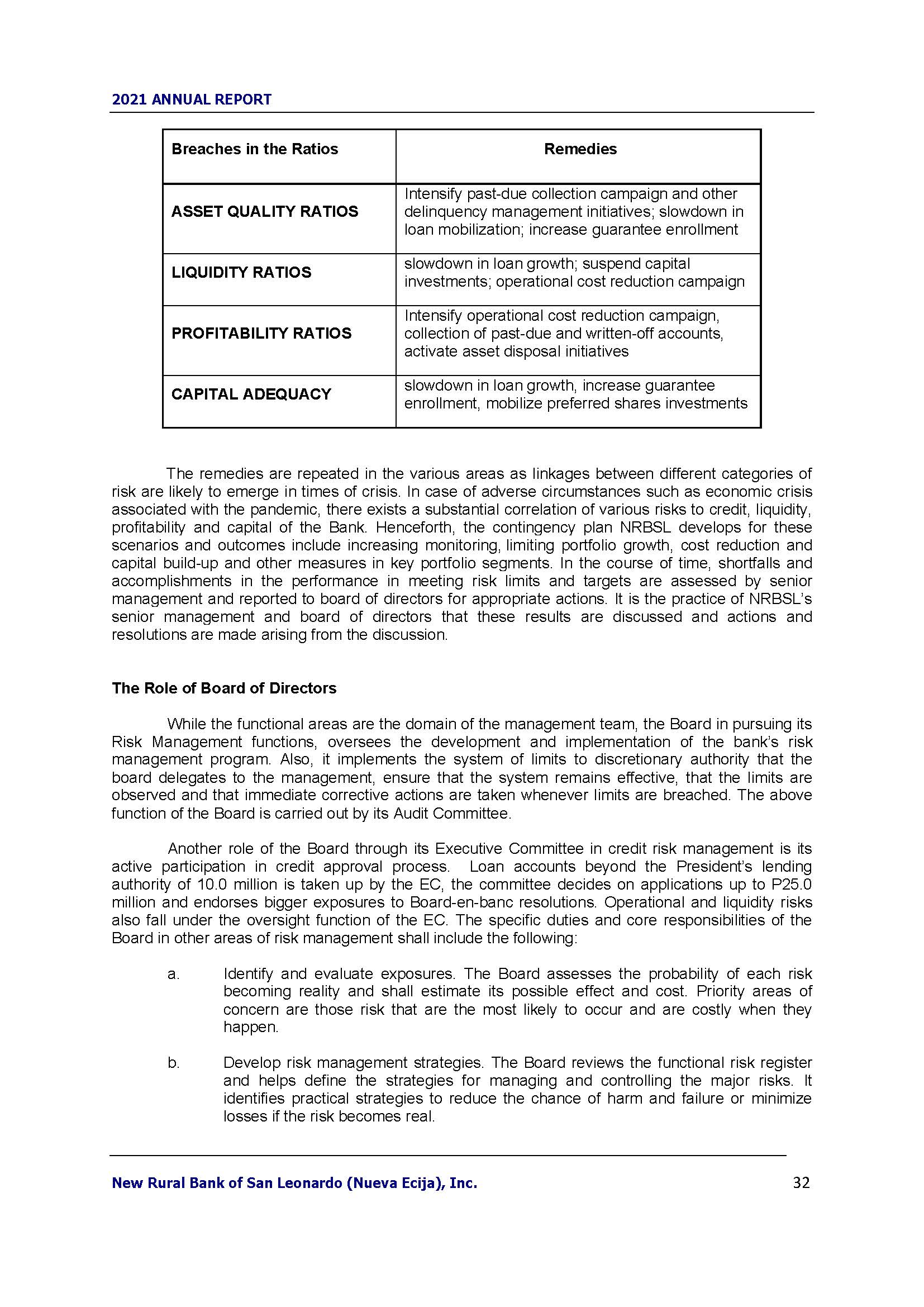 2021 ANNUAL REPORT

| Breaches in the Ratios | Remedies |
|---|---|
| ASSET QUALITY RATIOS | Intensify past-due collection campaign and other delinquency management initiatives; slowdown in loan mobilization; increase guarantee enrollment |
| LIQUIDITY RATIOS | slowdown in loan growth; suspend capital investments; operational cost reduction campaign |
| PROFITABILITY RATIOS | Intensify operational cost reduction campaign, collection of past-due and written-off accounts, activate asset disposal initiatives |
| CAPITAL ADEQUACY | slowdown in loan growth, increase guarantee enrollment, mobilize preferred shares investments |

The remedies are repeated in the various areas as linkages between different categories of risk are likely to emerge in times of crisis. In case of adverse circumstances such as economic crisis associated with the pandemic, there exists a substantial correlation of various risks to credit, liquidity, profitability and capital of the Bank. Henceforth, the contingency plan NRBSL develops for these scenarios and outcomes include increasing monitoring, limiting portfolio growth, cost reduction and capital build-up and other measures in key portfolio segments. In the course of time, shortfalls and accomplishments in the performance in meeting risk limits and targets are assessed by senior management and reported to board of directors for appropriate actions. It is the practice of NRBSL's senior management and board of directors that these results are discussed and actions and resolutions are made arising from the discussion.

The Role of Board of Directors

While the functional areas are the domain of the management team, the Board in pursuing its Risk Management functions, oversees the development and implementation of the bank's risk management program. Also, it implements the system of limits to discretionary authority that the board delegates to the management, ensure that the system remains effective, that the limits are observed and that immediate corrective actions are taken whenever limits are breached. The above function of the Board is carried out by its Audit Committee.

Another role of the Board through its Executive Committee in credit risk management is its active participation in credit approval process. Loan accounts beyond the President's lending authority of 10.0 million is taken up by the EC, the committee decides on applications up to P25.0 million and endorses bigger exposures to Board-en-banc resolutions. Operational and liquidity risks also fall under the oversight function of the EC. The specific duties and core responsibilities of the Board in other areas of risk management shall include the following:

a. Identify and evaluate exposures. The Board assesses the probability of each risk becoming reality and shall estimate its possible effect and cost. Priority areas of concern are those risk that are the most likely to occur and are costly when they happen.

b. Develop risk management strategies. The Board reviews the functional risk register and helps define the strategies for managing and controlling the major risks. It identifies practical strategies to reduce the chance of harm and failure or minimize losses if the risk becomes real.

New Rural Bank of San Leonardo (Nueva Ecija), Inc. 32